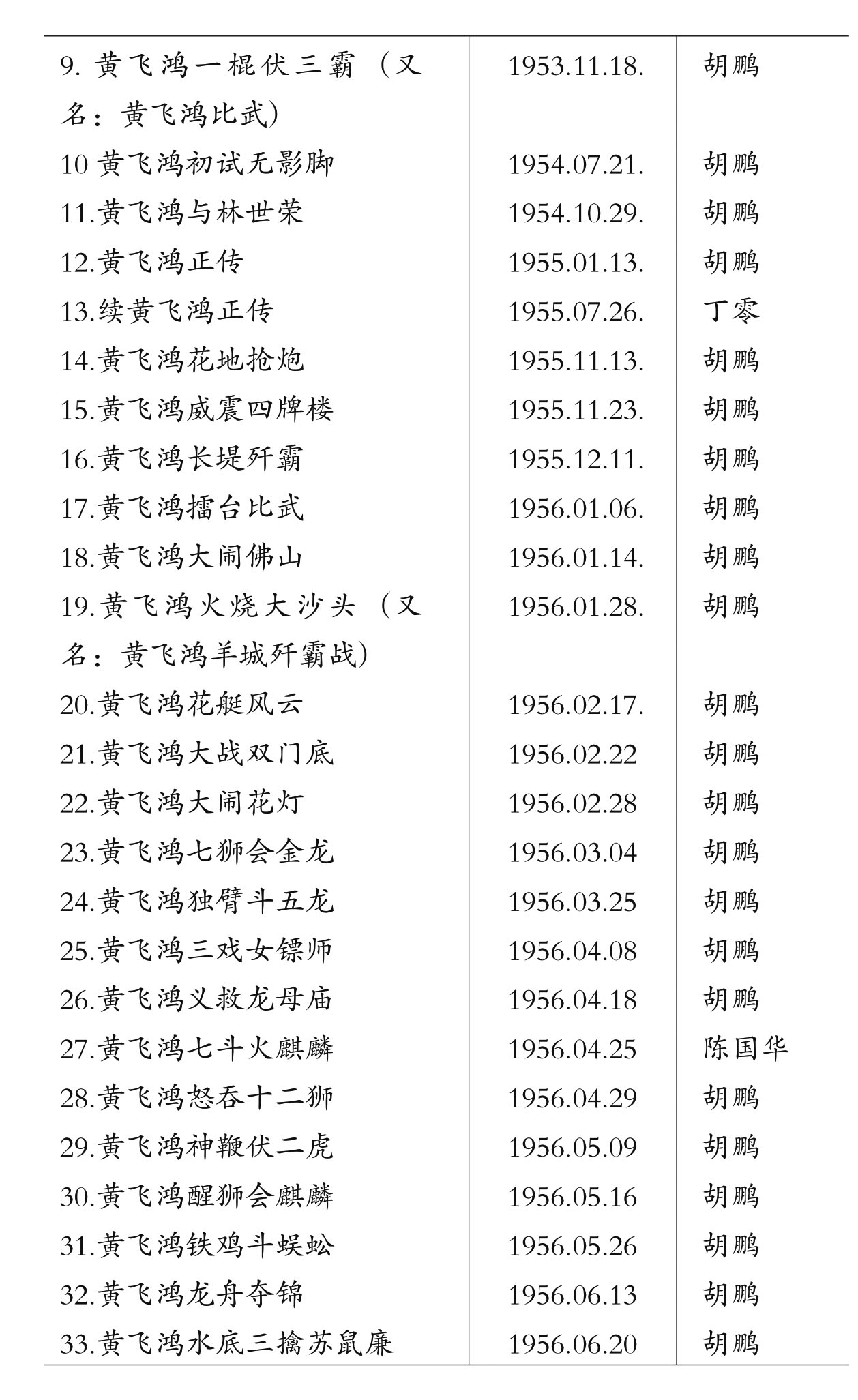 | | | |
|---|---|---|
| 9. 黄飞鸿一棍伏三霸（又名：黄飞鸿比武） | 1953.11.18. | 胡鹏 |
| 10 黄飞鸿初试无影脚 | 1954.07.21. | 胡鹏 |
| 11.黄飞鸿与林世荣 | 1954.10.29. | 胡鹏 |
| 12.黄飞鸿正传 | 1955.01.13. | 胡鹏 |
| 13.续黄飞鸿正传 | 1955.07.26. | 丁零 |
| 14.黄飞鸿花地抢炮 | 1955.11.13. | 胡鹏 |
| 15.黄飞鸿威震四牌楼 | 1955.11.23. | 胡鹏 |
| 16.黄飞鸿长堤歼霸 | 1955.12.11. | 胡鹏 |
| 17.黄飞鸿擂台比武 | 1956.01.06. | 胡鹏 |
| 18.黄飞鸿大闹佛山 | 1956.01.14. | 胡鹏 |
| 19.黄飞鸿火烧大沙头（又名：黄飞鸿羊城歼霸战） | 1956.01.28. | 胡鹏 |
| 20.黄飞鸿花艇风云 | 1956.02.17. | 胡鹏 |
| 21.黄飞鸿大战双门底 | 1956.02.22 | 胡鹏 |
| 22.黄飞鸿大闹花灯 | 1956.02.28 | 胡鹏 |
| 23.黄飞鸿七狮会金龙 | 1956.03.04 | 胡鹏 |
| 24.黄飞鸿独臂斗五龙 | 1956.03.25 | 胡鹏 |
| 25.黄飞鸿三戏女镖师 | 1956.04.08 | 胡鹏 |
| 26.黄飞鸿义救龙母庙 | 1956.04.18 | 胡鹏 |
| 27.黄飞鸿七斗火麒麟 | 1956.04.25 | 陈国华 |
| 28.黄飞鸿怒吞十二狮 | 1956.04.29 | 胡鹏 |
| 29.黄飞鸿神鞭伏二虎 | 1956.05.09 | 胡鹏 |
| 30.黄飞鸿醒狮会麒麟 | 1956.05.16 | 胡鹏 |
| 31.黄飞鸿铁鸡斗蜈蚣 | 1956.05.26 | 胡鹏 |
| 32.黄飞鸿龙舟夺锦 | 1956.06.13 | 胡鹏 |
| 33.黄飞鸿水底三擒苏鼠廉 | 1956.06.20 | 胡鹏 |